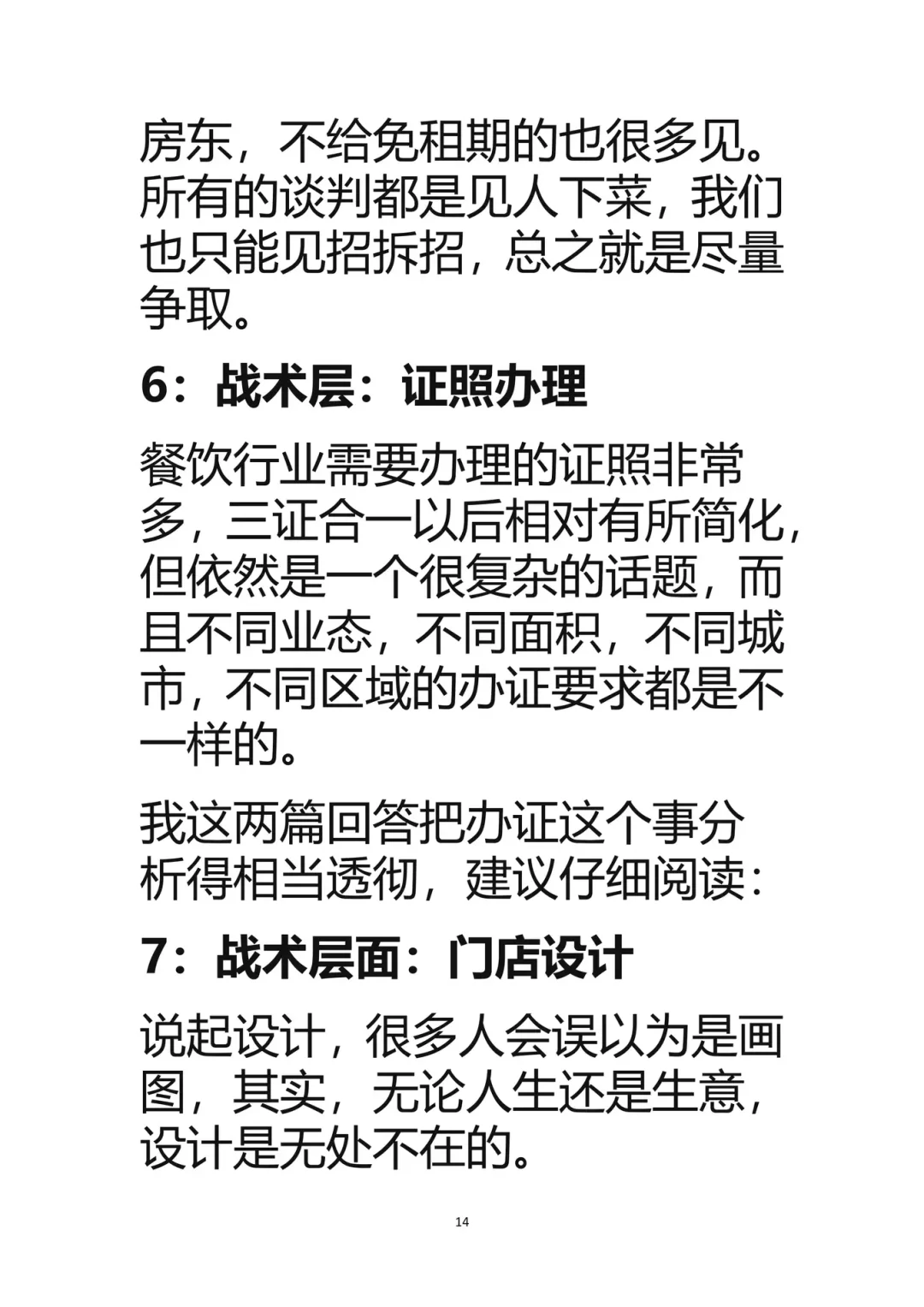 房东，不给免租期的也很多见。所有的谈判都是见人下菜，我们也只能见招拆招，总之就是尽量争取。

6：战术层：证照办理

餐饮行业需要办理的证照非常多，三证合一以后相对有所简化，但依然是一个很复杂的话题，而且不同业态，不同面积，不同城市，不同区域的办证要求都是不一样的。

我这两篇回答把办证这个事分析得相当透彻，建议仔细阅读：

7：战术层面：门店设计

说起设计，很多人会误以为是画图，其实，无论人生还是生意，设计是无处不在的。

14